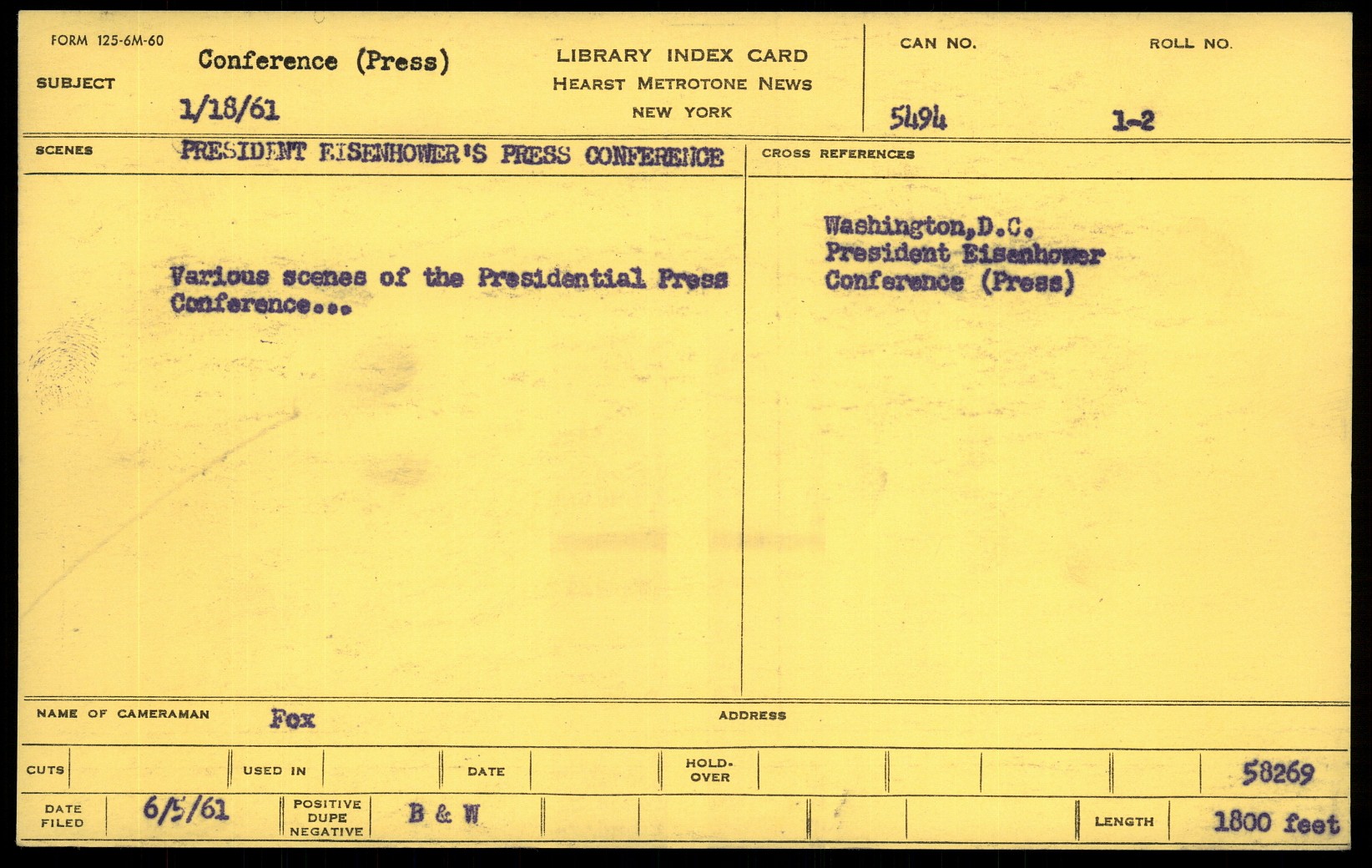 FORM 125-6M-60

SUBJECT

Conference (Press)

1/18/61

LIBRARY INDEX CARD
HEARST METROTONE NEWS
NEW YORK

CAN NO.

5494

ROLL NO.

1-2

SCENES

PRESIDENT EISENHOWER'S PRESS CONFERENCE

Various scenes of the Presidential Press Conference...

CROSS REFERENCES

Washington,D.C.
President Eisenhower
Conference (Press)

NAME OF CAMERAMAN

Fox

ADDRESS

CUTS

USED IN

DATE

HOLD-OVER

58269

DATE FILED

6/5/61

POSITIVE
DUPE
NEGATIVE

B & W

LENGTH

1800 feet